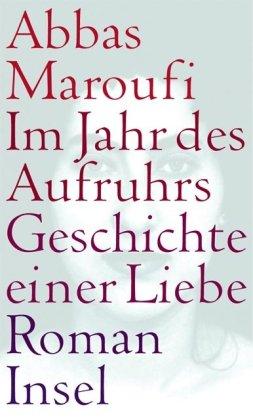 Abbas
Maroufi
Im Jahr des
Aufruhrs
Geschichte
einer Liebe
Roman
Insel